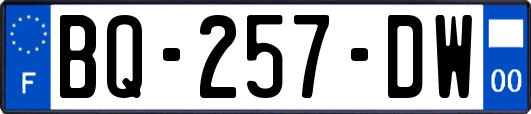 F
BQ-257-DW
00